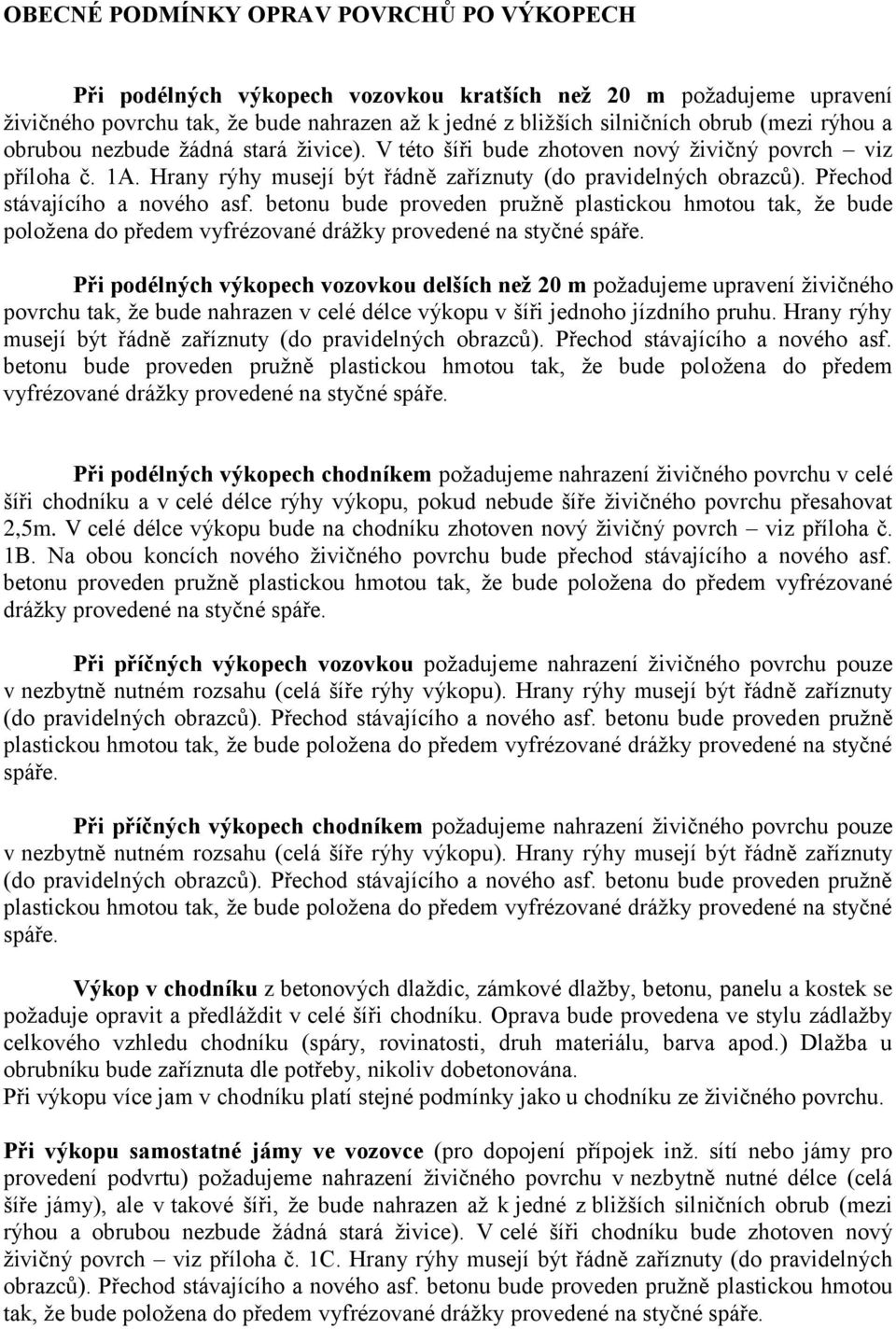 OBECNÉ PODMÍNKY OPRAV POVRCHŮ PO VÝKOPECH

Při podélných výkopech vozovkou kratších než 20 m požadujeme upravení živičného povrchu tak, že bude nahrazen až k jedné z bližších silničních obrub (mezi rýhou a obrubou nezbude žádná stará živice). V této šíři bude zhotoven nový živičný povrch – viz příloha č. 1A. Hrany rýhy musejí být řádně zaříznuty (do pravidelných obrazců). Přechod stávajícího a nového asf. betonu bude proveden pružně plastickou hmotou tak, že bude položena do předem vyfrézované drážky provedené na styčné spáře.

Při podélných výkopech vozovkou delších než 20 m požadujeme upravení živičného povrchu tak, že bude nahrazen v celé délce výkopu v šíři jednoho jízdního pruhu. Hrany rýhy musejí být řádně zaříznuty (do pravidelných obrazců). Přechod stávajícího a nového asf. betonu bude proveden pružně plastickou hmotou tak, že bude položena do předem vyfrézované drážky provedené na styčné spáře.

Při podélných výkopech chodníkem požadujeme nahrazení živičného povrchu v celé šíři chodníku a v celé délce rýhy výkopu, pokud nebude šíře živičného povrchu přesahovat 2,5m. V celé délce výkopu bude na chodníku zhotoven nový živičný povrch – viz příloha č. 1B. Na obou koncích nového živičného povrchu bude přechod stávajícího a nového asf. betonu proveden pružně plastickou hmotou tak, že bude položena do předem vyfrézované drážky provedené na styčné spáře.

Při příčných výkopech vozovkou požadujeme nahrazení živičného povrchu pouze v nezbytně nutném rozsahu (celá šíře rýhy výkopu). Hrany rýhy musejí být řádně zaříznuty (do pravidelných obrazců). Přechod stávajícího a nového asf. betonu bude proveden pružně plastickou hmotou tak, že bude položena do předem vyfrézované drážky provedené na styčné spáře.

Při příčných výkopech chodníkem požadujeme nahrazení živičného povrchu pouze v nezbytně nutném rozsahu (celá šíře rýhy výkopu). Hrany rýhy musejí být řádně zaříznuty (do pravidelných obrazců). Přechod stávajícího a nového asf. betonu bude proveden pružně plastickou hmotou tak, že bude položena do předem vyfrézované drážky provedené na styčné spáře.

Výkop v chodníku z betonových dlaždic, zámkové dlažby, betonu, panelu a kostek se požaduje opravit a předláždit v celé šíři chodníku. Oprava bude provedena ve stylu zádlažby celkového vzhledu chodníku (spáry, rovinatosti, druh materiálu, barva apod.) Dlažba u obrubníku bude zaříznuta dle potřeby, nikoliv dobetonována.
Při výkopu více jam v chodníku platí stejné podmínky jako u chodníku ze živičného povrchu.

Při výkopu samostatné jámy ve vozovce (pro dopojení přípojek inž. sítí nebo jámy pro provedení podvrtu) požadujeme nahrazení živičného povrchu v nezbytně nutné délce (celá šíře jámy), ale v takové šíři, že bude nahrazen až k jedné z bližších silničních obrub (mezi rýhou a obrubou nezbude žádná stará živice). V celé šíři chodníku bude zhotoven nový živičný povrch – viz příloha č. 1C. Hrany rýhy musejí být řádně zaříznuty (do pravidelných obrazců). Přechod stávajícího a nového asf. betonu bude proveden pružně plastickou hmotou tak, že bude položena do předem vyfrézované drážky provedené na styčné spáře.